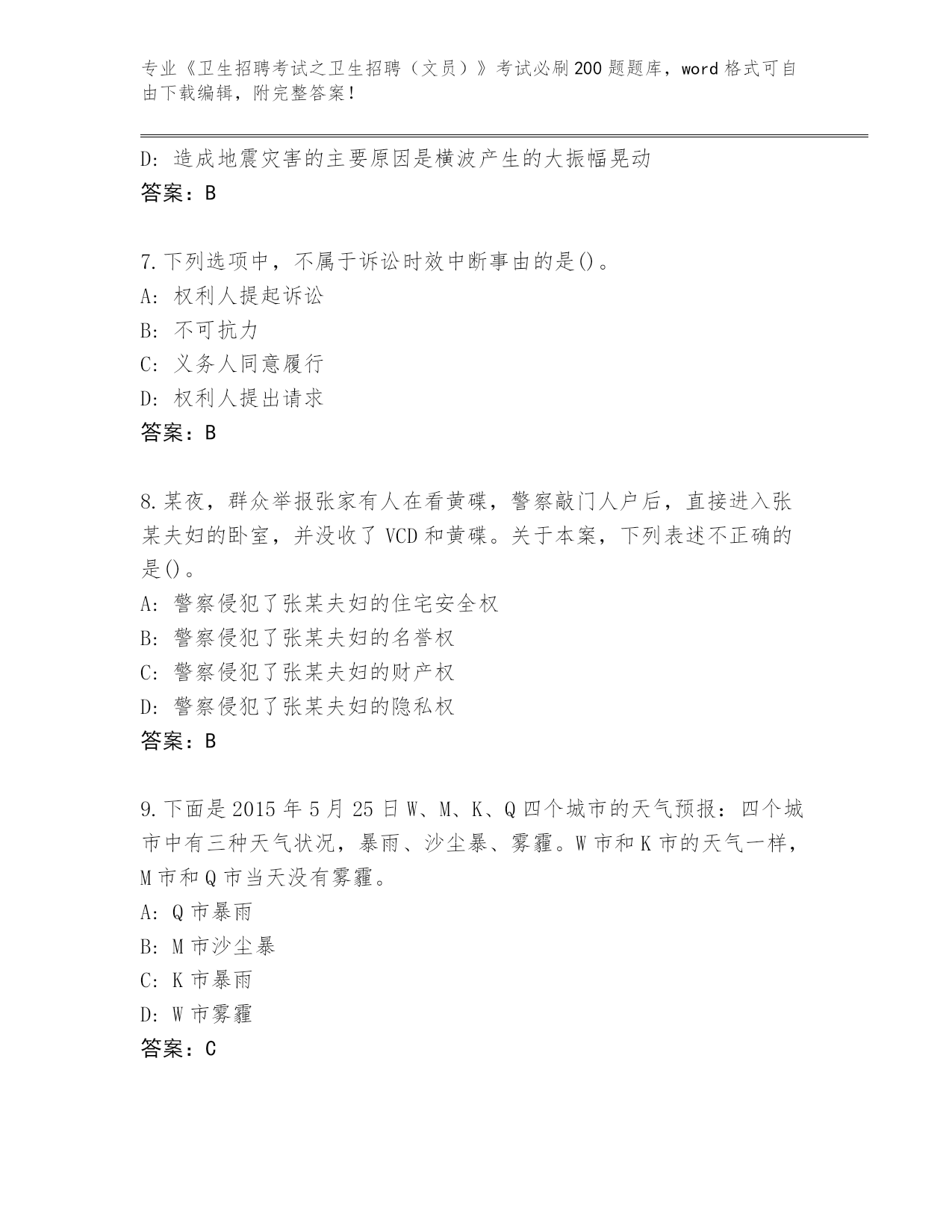 专业《卫生招聘考试之卫生招聘（文员）》考试必刷200题题库，word格式可自由下载编辑，附完整答案！

D：造成地震灾害的主要原因是横波产生的大振幅晃动
答案：B

7.下列选项中，不属于诉讼时效中断事由的是()。
A：权利人提起诉讼
B：不可抗力
C：义务人同意履行
D：权利人提出请求
答案：B

8.某夜，群众举报张家有人在看黄碟，警察敲门人户后，直接进入张某夫妇的卧室，并没收了VCD和黄碟。关于本案，下列表述不正确的是()。
A：警察侵犯了张某夫妇的住宅安全权
B：警察侵犯了张某夫妇的名誉权
C：警察侵犯了张某夫妇的财产权
D：警察侵犯了张某夫妇的隐私权
答案：B

9.下面是2015年5月25日W、M、K、Q四个城市的天气预报：四个城市中有三种天气状况，暴雨、沙尘暴、雾霾。W市和K市的天气一样，M市和Q市当天没有雾霾。
A：Q市暴雨
B：M市沙尘暴
C：K市暴雨
D：W市雾霾
答案：C